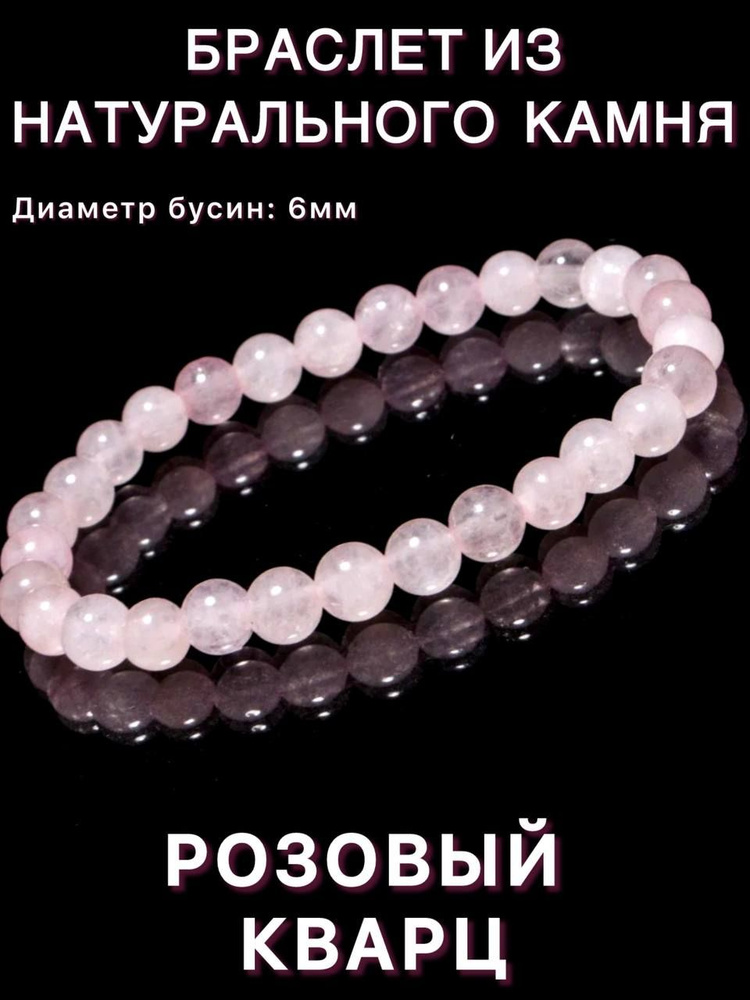 БРАСЛЕТ ИЗ
НАТУРАЛЬНОГО КАМНЯ

Диаметр бусин: 6мм

РОЗОВЫЙ
КВАРЦ